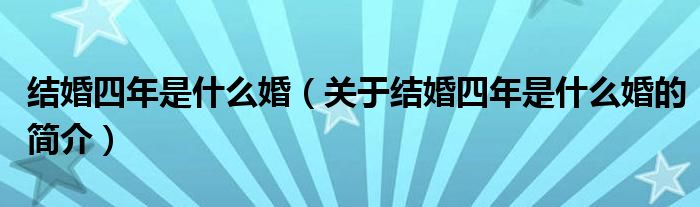 结婚四年是什么婚（关于结婚四年是什么婚的简介）